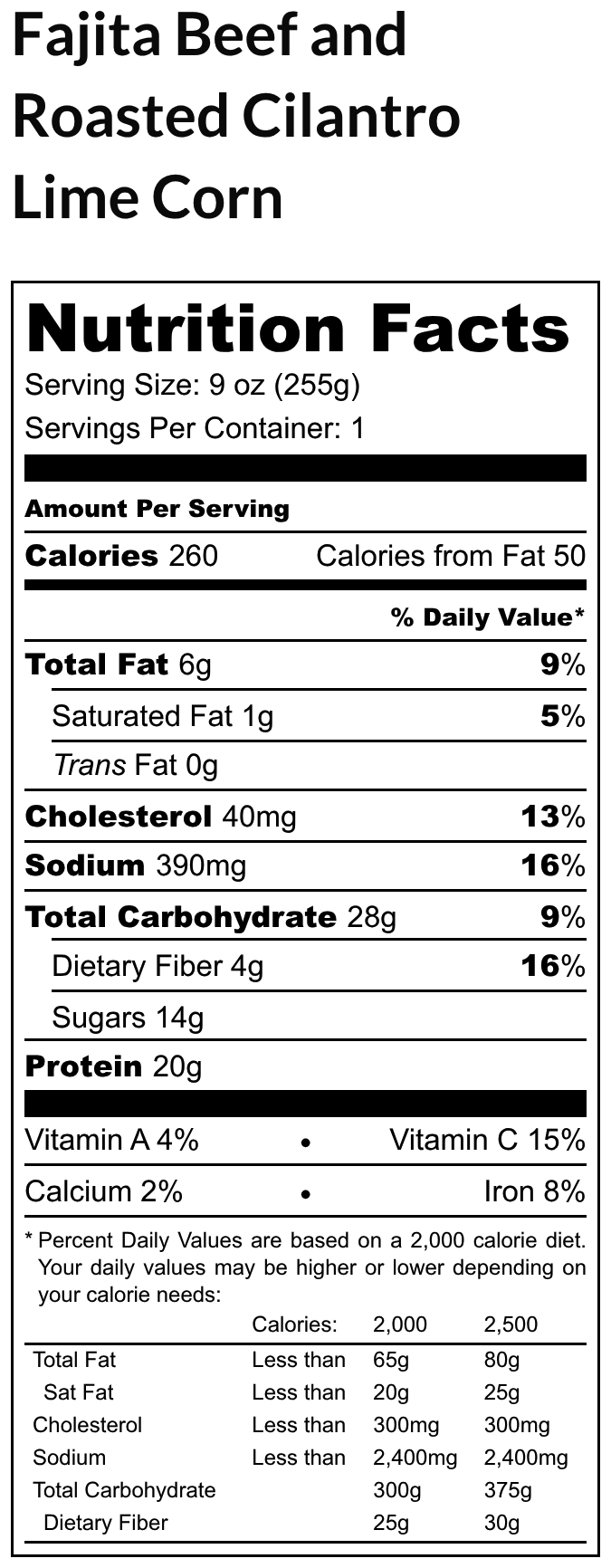 Fajita Beef and Roasted Cilantro Lime Corn

Nutrition Facts

Serving Size: 9 oz (255g)

Servings Per Container: 1

Amount Per Serving

Calories 260 Calories from Fat 50

% Daily Value*

Total Fat 6g 9%

Saturated Fat 1g 5%

Trans Fat 0g

Cholesterol 40mg 13%

Sodium 390mg 16%

Total Carbohydrate 28g 9%

Dietary Fiber 4g 16%

Sugars 14g

Protein 20g

Vitamin A 4% • Vitamin C 15%

Calcium 2% • Iron 8%

* Percent Daily Values are based on a 2,000 calorie diet. Your daily values may be higher or lower depending on your calorie needs:

| | Calories: | 2,000 | 2,500 |
|---|---|---|---|
| Total Fat | Less than | 65g | 80g |
| Sat Fat | Less than | 20g | 25g |
| Cholesterol | Less than | 300mg | 300mg |
| Sodium | Less than | 2,400mg | 2,400mg |
| Total Carbohydrate | | 300g | 375g |
| Dietary Fiber | | 25g | 30g |